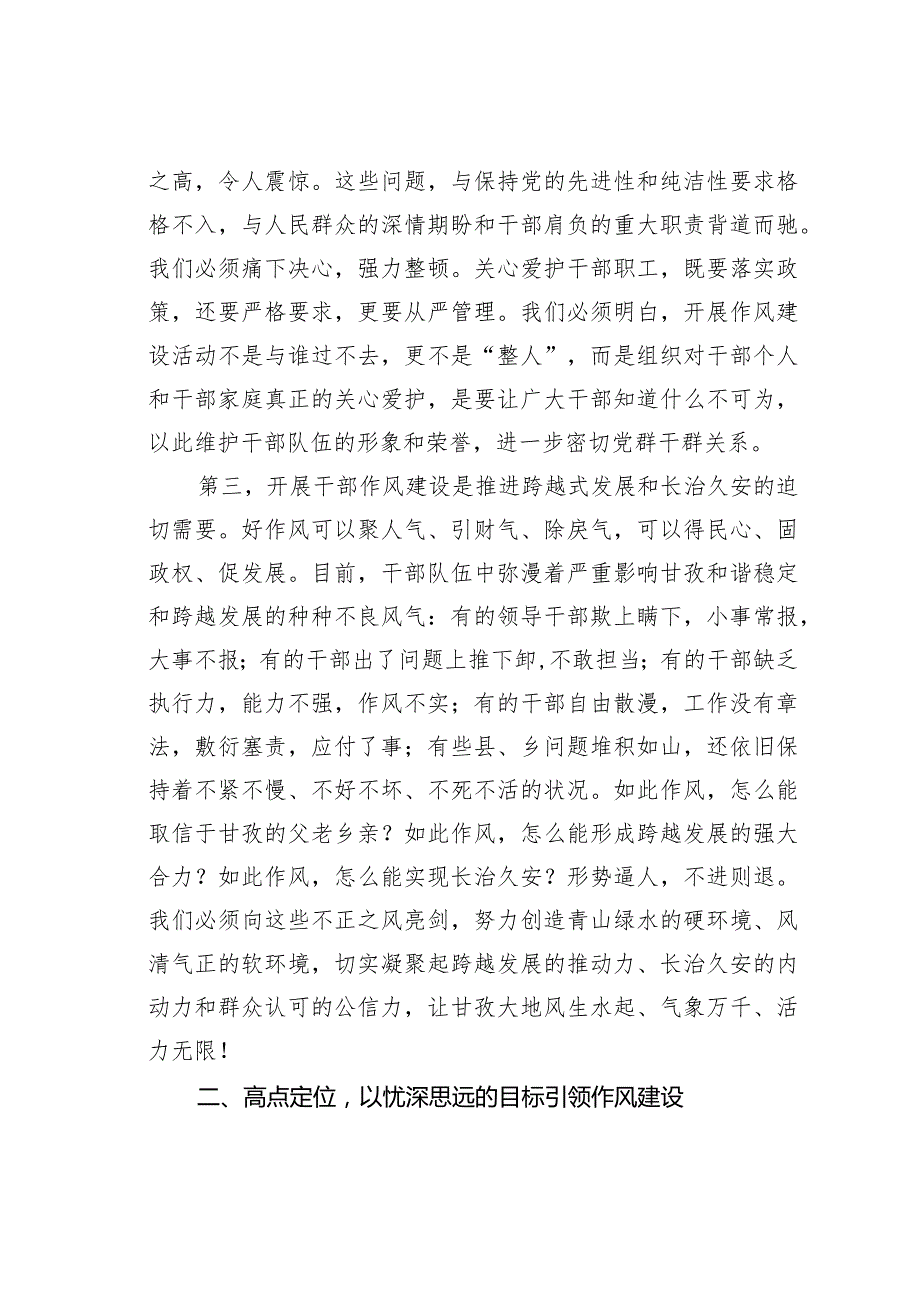 之高，令人震惊。这些问题，与保持党的先进性和纯洁性要求格格不入，与人民群众的深情期盼和干部肩负的重大职责背道而驰。我们必须痛下决心，强力整顿。关心爱护干部职工，既要落实政策，还要严格要求，更要从严管理。我们必须明白，开展作风建设活动不是与谁过不去，更不是“整人”，而是组织对干部个人和干部家庭真正的关心爱护，是要让广大干部知道什么不可为，以此维护干部队伍的形象和荣誉，进一步密切党群干群关系。

第三，开展干部作风建设是推进跨越式发展和长治久安的迫切需要。好作风可以聚人气、引财气、除戾气，可以得民心、固政权、促发展。目前，干部队伍中弥漫着严重影响甘孜和谐稳定和跨越发展的种种不良风气：有的领导干部欺上瞒下，小事常报，大事不报；有的干部出了问题上推下卸，不敢担当；有的干部缺乏执行力，能力不强，作风不实；有的干部自由散漫，工作没有章法，敷衍塞责，应付了事；有些县、乡问题堆积如山，还依旧保持着不紧不慢、不好不坏、不死不活的状况。如此作风，怎么能取信于甘孜的父老乡亲？如此作风，怎么能形成跨越发展的强大合力？如此作风，怎么能实现长治久安？形势逼人，不进则退。我们必须向这些不正之风亮剑，努力创造青山绿水的硬环境、风清气正的软环境，切实凝聚起跨越发展的推动力、长治久安的内动力和群众认可的公信力，让甘孜大地风生水起、气象万千、活力无限！

二、高点定位，以忧深思远的目标引领作风建设